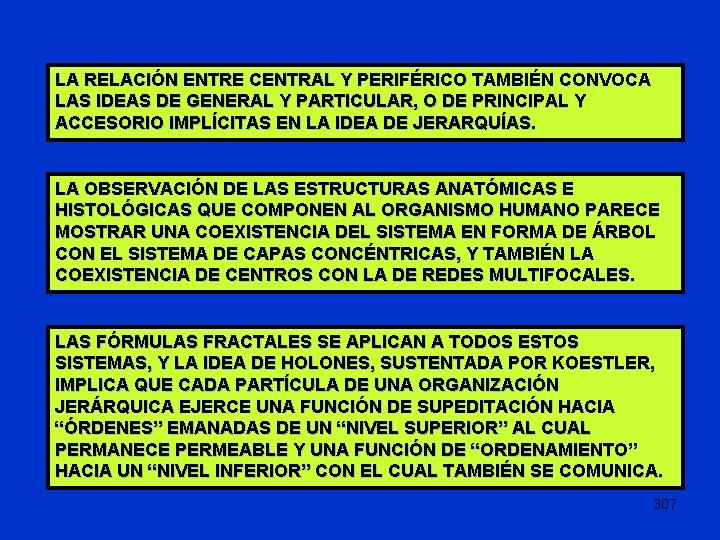 LA RELACIÓN ENTRE CENTRAL Y PERIFÉRICO TAMBIÉN CONVOCA LAS IDEAS DE GENERAL Y PARTICULAR, O DE PRINCIPAL Y ACCESORIO IMPLÍCITAS EN LA IDEA DE JERARQUÍAS.

LA OBSERVACIÓN DE LAS ESTRUCTURAS ANATÓMICAS E HISTOLÓGICAS QUE COMPONEN AL ORGANISMO HUMANO PARECE MOSTRAR UNA COEXISTENCIA DEL SISTEMA EN FORMA DE ÁRBOL CON EL SISTEMA DE CAPAS CONCÉNTRICAS, Y TAMBIÉN LA COEXISTENCIA DE CENTROS CON LA DE REDES MULTIFOCALES.

LAS FÓRMULAS FRACTALES SE APLICAN A TODOS ESTOS SISTEMAS, Y LA IDEA DE HOLONES, SUSTENTADA POR KOESTLER, IMPLICA QUE CADA PARTÍCULA DE UNA ORGANIZACIÓN JERÁRQUICA EJERCE UNA FUNCIÓN DE SUPEDITACIÓN HACIA “ÓRDENES” EMANADAS DE UN “NIVEL SUPERIOR” AL CUAL PERMANECE PERMEABLE Y UNA FUNCIÓN DE “ORDENAMIENTO” HACIA UN “NIVEL INFERIOR” CON EL CUAL TAMBIÉN SE COMUNICA.

307